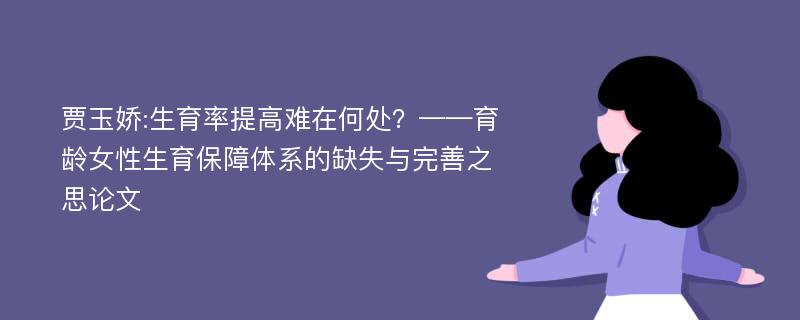 贾玉娇:生育率提高难在何处？——育龄女性生育保障体系的缺失与完善之思论文